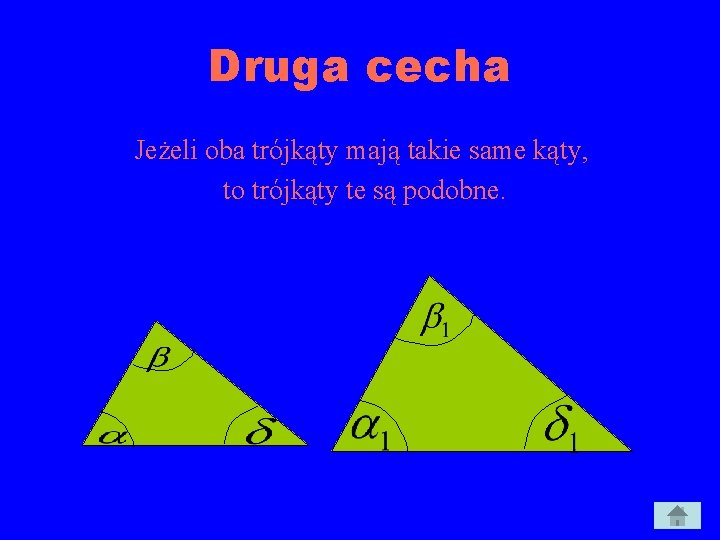 Druga cecha

Jeżeli oba trójkąty mają takie same kąty, to trójkąty te są podobne.

$\beta$

$\alpha$

$\delta$

$\beta_1$

$\alpha_1$

$\delta_1$